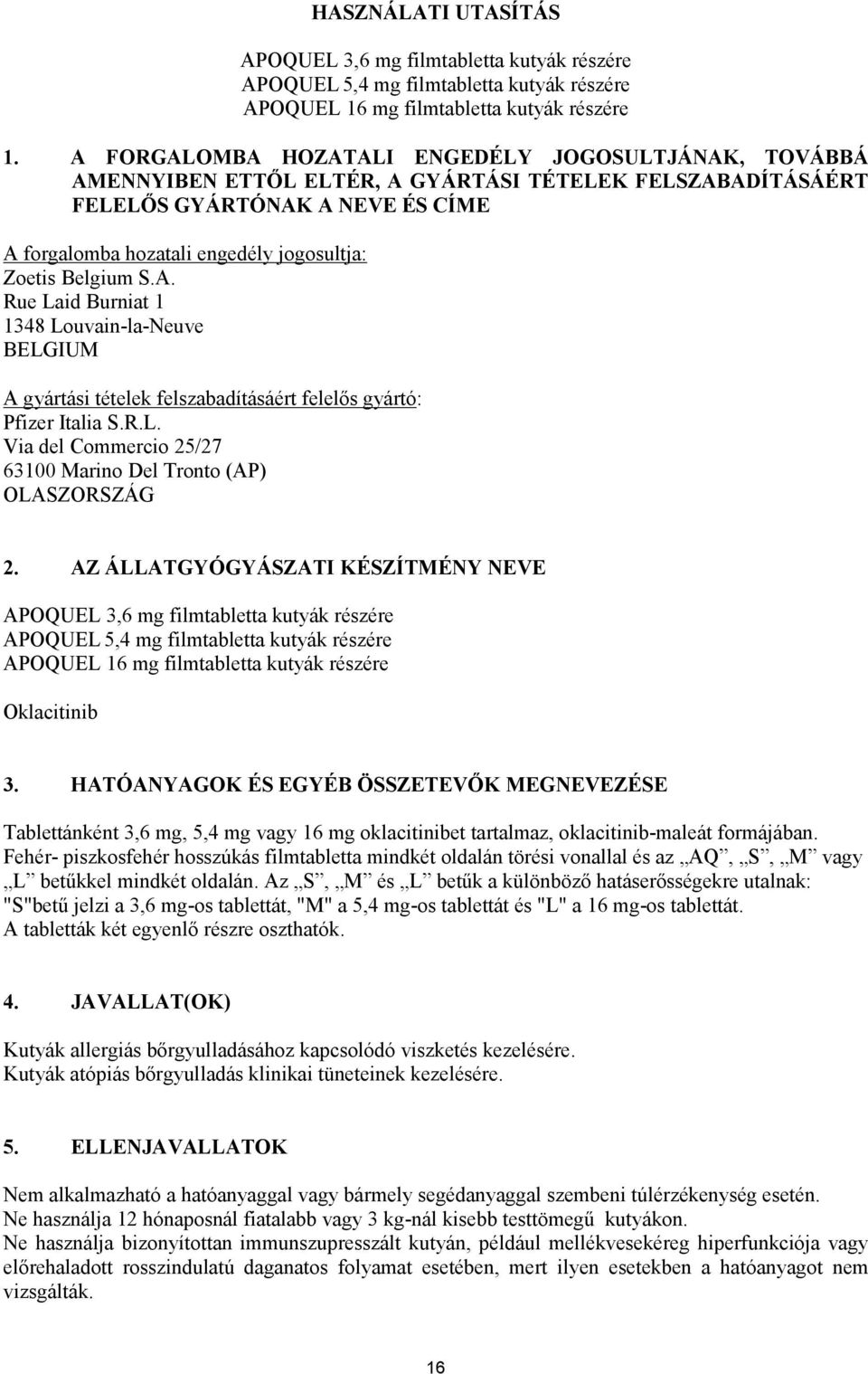 HASZNÁLATI UTASÍTÁS

APOQUEL 3,6 mg filmtabletta kutyák részére
APOQUEL 5,4 mg filmtabletta kutyák részére
APOQUEL 16 mg filmtabletta kutyák részére

1. A FORGALOMBA HOZATALI ENGEDÉLY JOGOSULTJÁNAK, TOVÁBBÁ AMENNYIBEN ETTŐL ELTÉR, A GYÁRTÁSI TÉTELEK FELSZABADÍTÁSÁÉRT FELELŐS GYÁRTÓNAK A NEVE ÉS CÍME

A forgalomba hozatali engedély jogosultja:
Zoetis Belgium S.A.
Rue Laid Burniat 1
1348 Louvain-la-Neuve
BELGIUM

A gyártási tételek felszabadításáért felelős gyártó:
Pfizer Italia S.R.L.
Via del Commercio 25/27
63100 Marino Del Tronto (AP)
OLASZORSZÁG

2. AZ ÁLLATGYÓGYÁSZATI KÉSZÍTMÉNY NEVE

APOQUEL 3,6 mg filmtabletta kutyák részére
APOQUEL 5,4 mg filmtabletta kutyák részére
APOQUEL 16 mg filmtabletta kutyák részére

Oklacitinib

3. HATÓANYAGOK ÉS EGYÉB ÖSSZETEVŐK MEGNEVEZÉSE

Tablettánként 3,6 mg, 5,4 mg vagy 16 mg oklacitinibet tartalmaz, oklacitinib-maleát formájában.
Fehér- piszkosfehér hosszúkás filmtabletta mindkét oldalán törési vonallal és az „AQ”, „S”, „M” vagy „L” betűkkel mindkét oldalán. Az „S”, „M” és „L” betűk a különböző hatáserősségekre utalnak: "S"betű jelzi a 3,6 mg-os tablettát, "M" a 5,4 mg-os tablettát és "L" a 16 mg-os tablettát.
A tabletták két egyenlő részre oszthatók.

4. JAVALLAT(OK)

Kutyák allergiás bőrgyulladásához kapcsolódó viszketés kezelésére.
Kutyák atópiás bőrgyulladás klinikai tüneteinek kezelésére.

5. ELLENJAVALLATOK

Nem alkalmazható a hatóanyaggal vagy bármely segédanyaggal szembeni túlérzékenység esetén.
Ne használja 12 hónaposnál fiatalabb vagy 3 kg-nál kisebb testtömegű kutyákon.
Ne használja bizonyítottan immunszupresszált kutyán, például mellékvesekéreg hiperfunkciója vagy előrehaladott rosszindulatú daganatos folyamat esetében, mert ilyen esetekben a hatóanyagot nem vizsgálták.

16